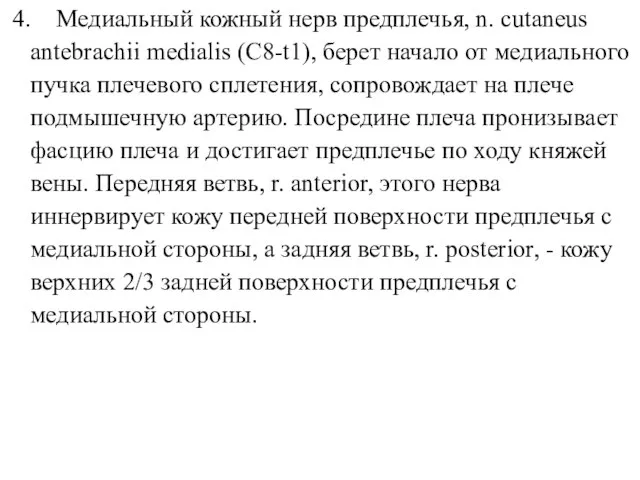 4. Медиальный кожный нерв предплечья, n. cutaneus antebrachii medialis (C8-t1), берет начало от медиального пучка плечевого сплетения, сопровождает на плече подмышечную артерию. Посредине плеча пронизывает фасцию плеча и достигает предплечье по ходу княжей вены. Передняя ветвь, r. anterior, этого нерва иннервирует кожу передней поверхности предплечья с медиальной стороны, а задняя ветвь, r. posterior, - кожу верхних 2/3 задней поверхности предплечья с медиальной стороны.